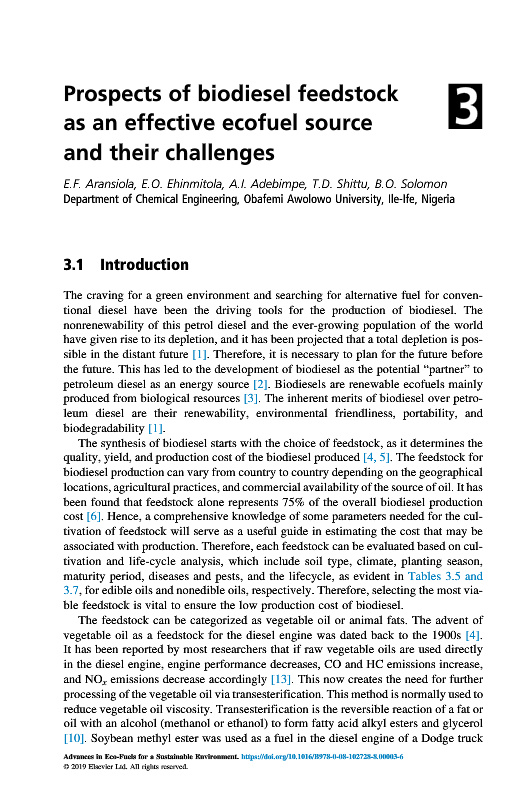 Prospects of biodiesel feedstock as an effective ecofuel source and their challenges

3

E.F. Aransiola, E.O. Ehinmitola, A.I. Adebimpe, T.D. Shittu, B.O. Solomon
Department of Chemical Engineering, Obafemi Awolowo University, Ile-Ife, Nigeria

3.1 Introduction

The craving for a green environment and searching for alternative fuel for conventional diesel have been the driving tools for the production of biodiesel. The nonrenewability of this petrol diesel and the ever-growing population of the world have given rise to its depletion, and it has been projected that a total depletion is possible in the distant future [1]. Therefore, it is necessary to plan for the future before the future. This has led to the development of biodiesel as the potential "partner" to petroleum diesel as an energy source [2]. Biodiesels are renewable ecofuels mainly produced from biological resources [3]. The inherent merits of biodiesel over petroleum diesel are their renewability, environmental friendliness, portability, and biodegradability [1].

The synthesis of biodiesel starts with the choice of feedstock, as it determines the quality, yield, and production cost of the biodiesel produced [4, 5]. The feedstock for biodiesel production can vary from country to country depending on the geographical locations, agricultural practices, and commercial availability of the source of oil. It has been found that feedstock alone represents 75% of the overall biodiesel production cost [6]. Hence, a comprehensive knowledge of some parameters needed for the cultivation of feedstock will serve as a useful guide in estimating the cost that may be associated with production. Therefore, each feedstock can be evaluated based on cultivation and life-cycle analysis, which include soil type, climate, planting season, maturity period, diseases and pests, and the lifecycle, as evident in Tables 3.5 and 3.7, for edible oils and nonedible oils, respectively. Therefore, selecting the most viable feedstock is vital to ensure the low production cost of biodiesel.

The feedstock can be categorized as vegetable oil or animal fats. The advent of vegetable oil as a feedstock for the diesel engine was dated back to the 1900s [4]. It has been reported by most researchers that if raw vegetable oils are used directly in the diesel engine, engine performance decreases, CO and HC emissions increase, and $NO_x$ emissions decrease accordingly [13]. This now creates the need for further processing of the vegetable oil via transesterification. This method is normally used to reduce vegetable oil viscosity. Transesterification is the reversible reaction of a fat or oil with an alcohol (methanol or ethanol) to form fatty acid alkyl esters and glycerol [10]. Soybean methyl ester was used as a fuel in the diesel engine of a Dodge truck

Advances in Eco-Fuels for a Sustainable Environment. https://doi.org/10.1016/B978-0-08-102728-8.00003-6
© 2019 Elsevier Ltd. All rights reserved.